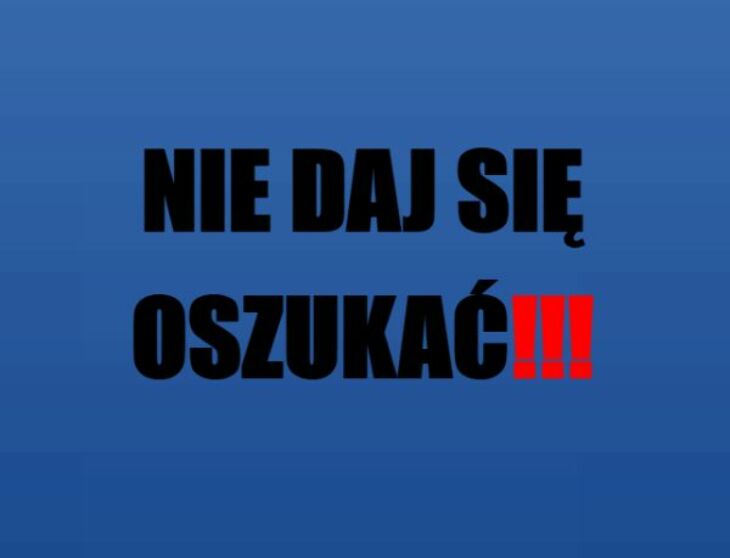 NIE DAJ SIĘ OSZUKAĆ!!!